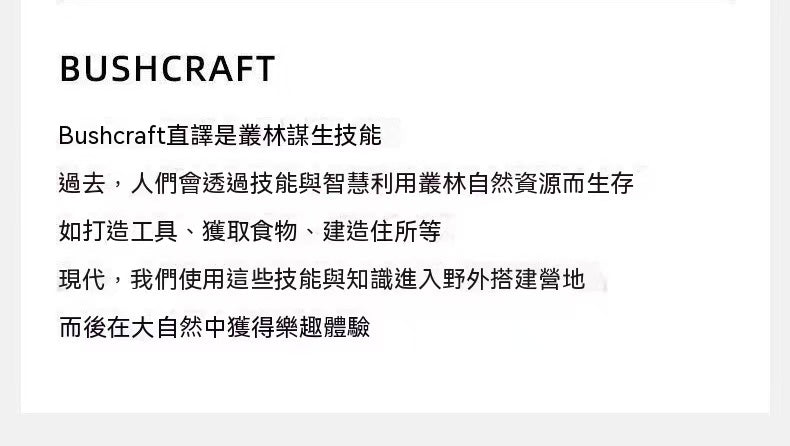 BUSHCRAFT

Bushcraft直譯是叢林謀生技能

過去，人們會透過技能與智慧利用叢林自然資源而生存

如打造工具、獲取食物、建造住所等

現代，我們使用這些技能與知識進入野外搭建營地

而後在大自然中獲得樂趣體驗